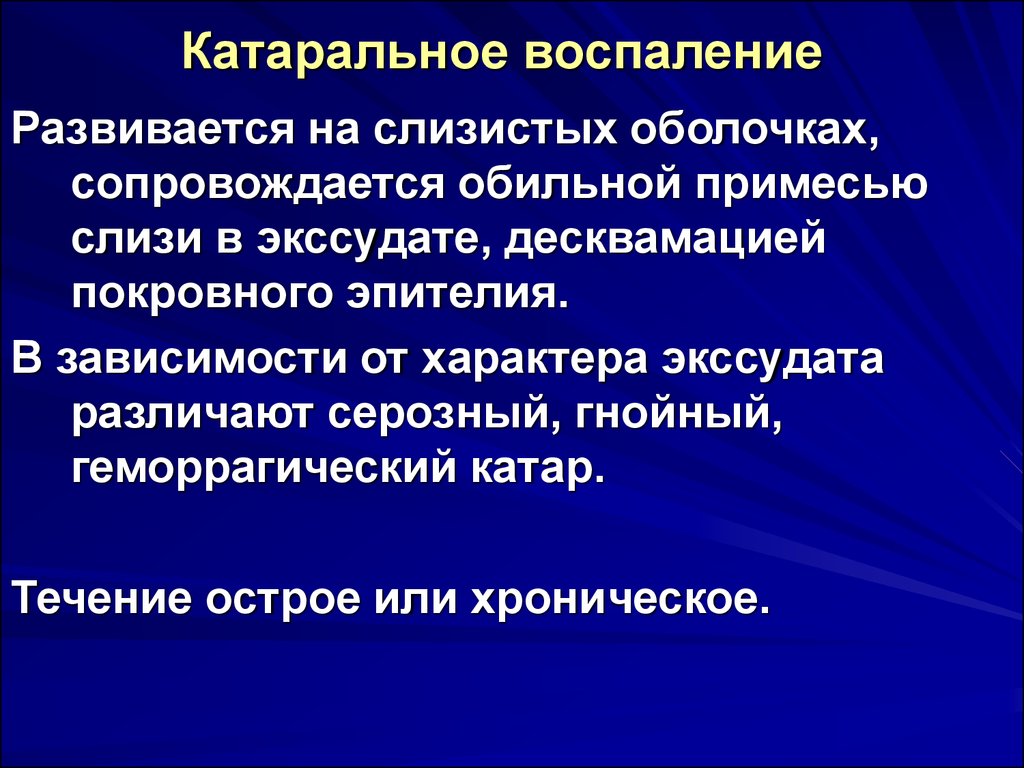 Катаральное воспаление

Развивается на слизистых оболочках, сопровождается обильной примесью слизи в экссудате, десквамацией покровного эпителия.

В зависимости от характера экссудата различают серозный, гнойный, геморрагический катар.

Течение острое или хроническое.